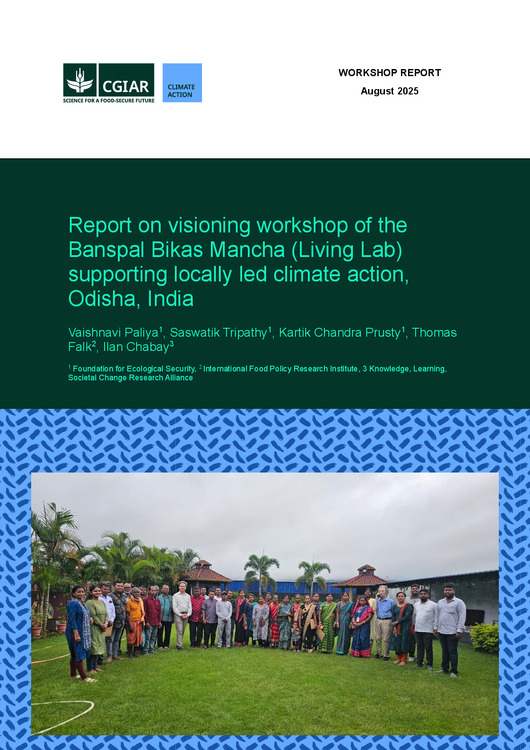 CGIAR
SCIENCE FOR A FOOD-SECURE FUTURE

CLIMATE ACTION

WORKSHOP REPORT
August 2025

Report on visioning workshop of the Banspal Bikas Mancha (Living Lab) supporting locally led climate action, Odisha, India

Vaishnavi Paliya$^1$, Saswatik Tripathy$^1$, Kartik Chandra Prusty$^1$, Thomas Falk$^2$, Ilan Chabay$^3$

$^1$ Foundation for Ecological Security, $^2$ International Food Policy Research Institute, 3 Knowledge, Learning, Societal Change Research Alliance